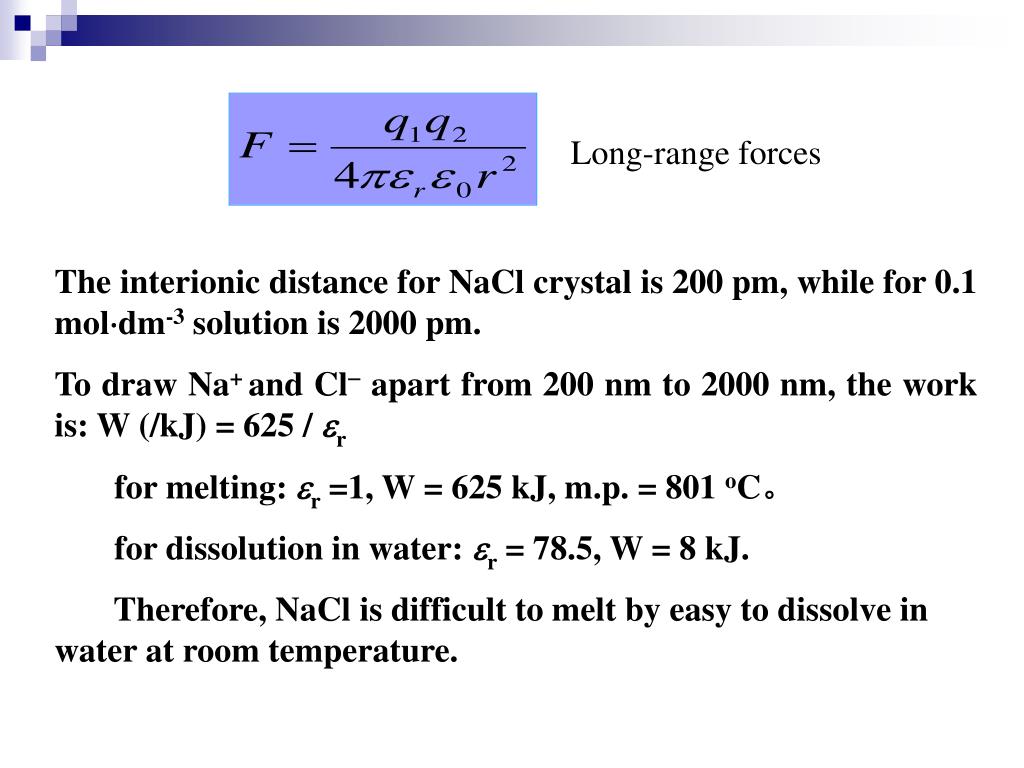 $F = \frac{q_1 q_2}{4\pi\varepsilon_r\varepsilon_0 r^2}$

Long-range forces

The interionic distance for NaCl crystal is 200 pm, while for 0.1 mol·dm$^{-3}$ solution is 2000 pm.

To draw Na$^+$ and Cl$^-$ apart from 200 nm to 2000 nm, the work is: W (/kJ) = 625 / $\varepsilon_r$

for melting: $\varepsilon_r$ =1, W = 625 kJ, m.p. = 801 $^o$C。

for dissolution in water: $\varepsilon_r$ = 78.5, W = 8 kJ.

Therefore, NaCl is difficult to melt by easy to dissolve in water at room temperature.